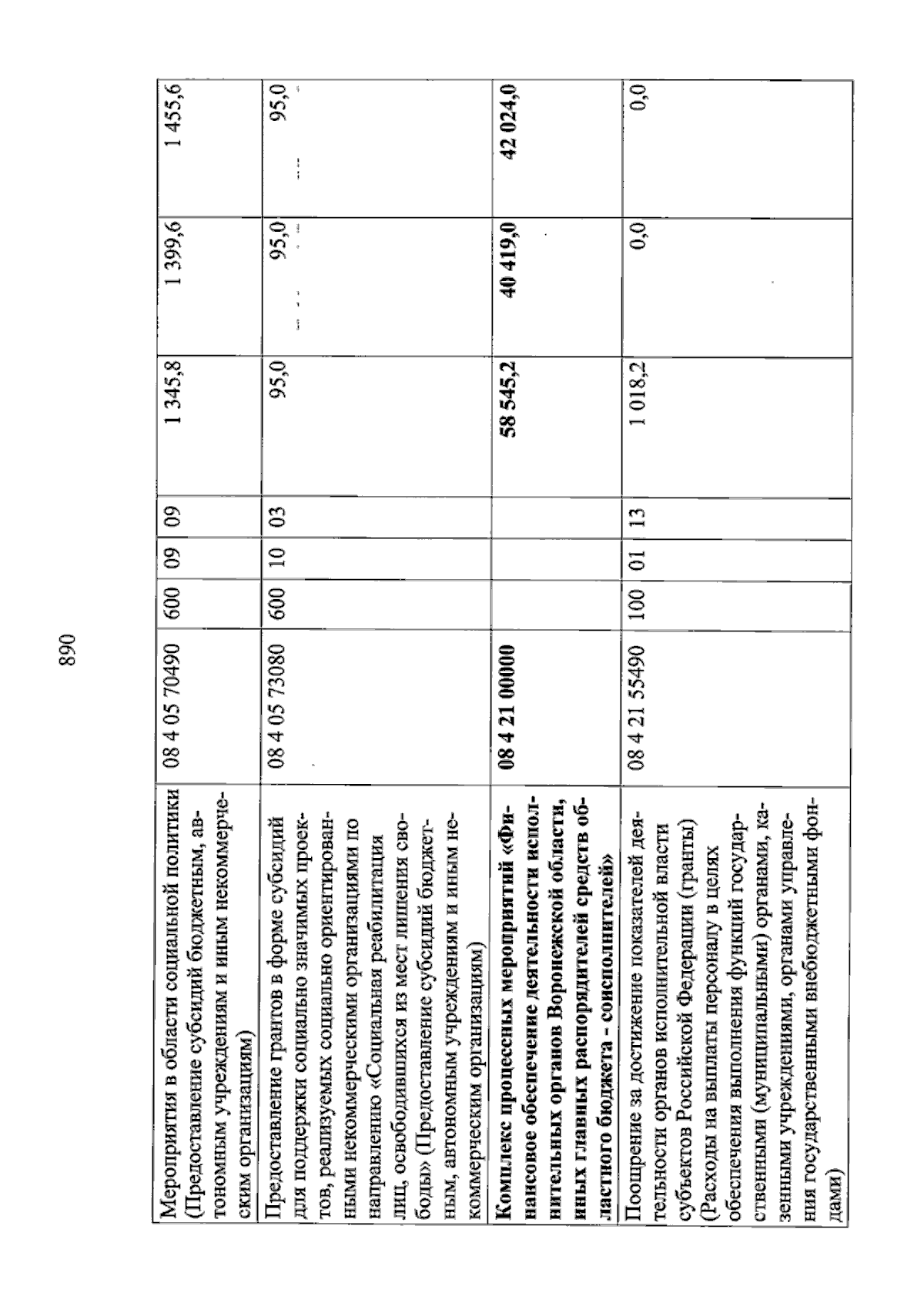 890

| Мероприятия в области социальной политики (Предоставление субсидий бюджетным, автономным учреждениям и иным некоммерческим организациям) | 08 4 05 70490 | 600 | 09 | 09 | 1 345,8 | 1 399,6 | 1 455,6 |
|---|---|---|---|---|---|---|---|
| Предоставление грантов в форме субсидий для поддержки социально значимых проектов, реализуемых социально ориентированными некоммерческими организациями по направлению «Социальная реабилитация лиц, освободившихся из мест лишения свободы» (Предоставление субсидий бюджетным, автономным учреждениям и иным некоммерческим организациям) | 08 4 05 73080 | 600 | 10 | 03 | 95,0 | 95,0 | 95,0 |
| Комплекс процессных мероприятий «Финансовое обеспечение деятельности исполнительных органов Воронежской области, иных главных распорядителей средств областного бюджета - соисполнителей» | 08 4 21 00000 | | | | 58 545,2 | 40 419,0 | 42 024,0 |
| Поощрение за достижение показателей деятельности органов исполнительной власти субъектов Российской Федерации (гранты) (Расходы на выплаты персоналу в целях обеспечения выполнения функций государственными (муниципальными) органами, казенными учреждениями, органами управления государственными внебюджетными фондами) | 08 4 21 55490 | 100 | 01 | 13 | 1 018,2 | 0,0 | 0,0 |